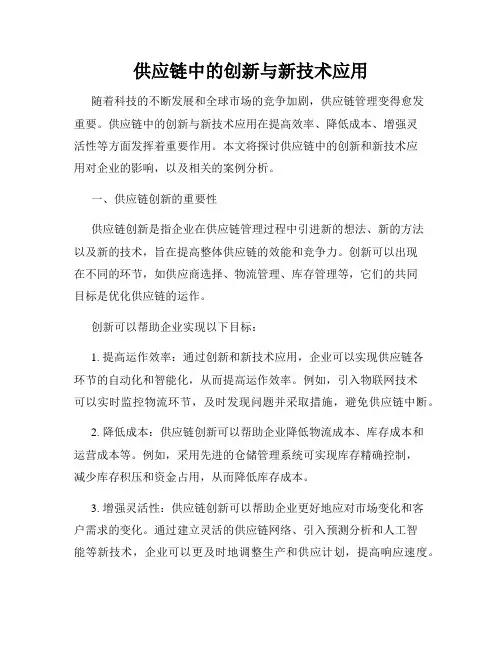 供应链中的创新与新技术应用

随着科技的不断发展和全球市场的竞争加剧，供应链管理变得愈发重要。供应链中的创新与新技术应用在提高效率、降低成本、增强灵活性等方面发挥着重要作用。本文将探讨供应链中的创新和新技术应用对企业的影响，以及相关的案例分析。

一、供应链创新的重要性

供应链创新是指企业在供应链管理过程中引进新的想法、新的方法以及新的技术，旨在提高整体供应链的效能和竞争力。创新可以出现在不同的环节，如供应商选择、物流管理、库存管理等，它们的共同目标是优化供应链的运作。

创新可以帮助企业实现以下目标：

1. 提高运作效率：通过创新和新技术应用，企业可以实现供应链各环节的自动化和智能化，从而提高运作效率。例如，引入物联网技术可以实时监控物流环节，及时发现问题并采取措施，避免供应链中断。

2. 降低成本：供应链创新可以帮助企业降低物流成本、库存成本和运营成本等。例如，采用先进的仓储管理系统可实现库存精确控制，减少库存积压和资金占用，从而降低库存成本。

3. 增强灵活性：供应链创新可以帮助企业更好地应对市场变化和客户需求的变化。通过建立灵活的供应链网络、引入预测分析和人工智能等新技术，企业可以更及时地调整生产和供应计划，提高响应速度。